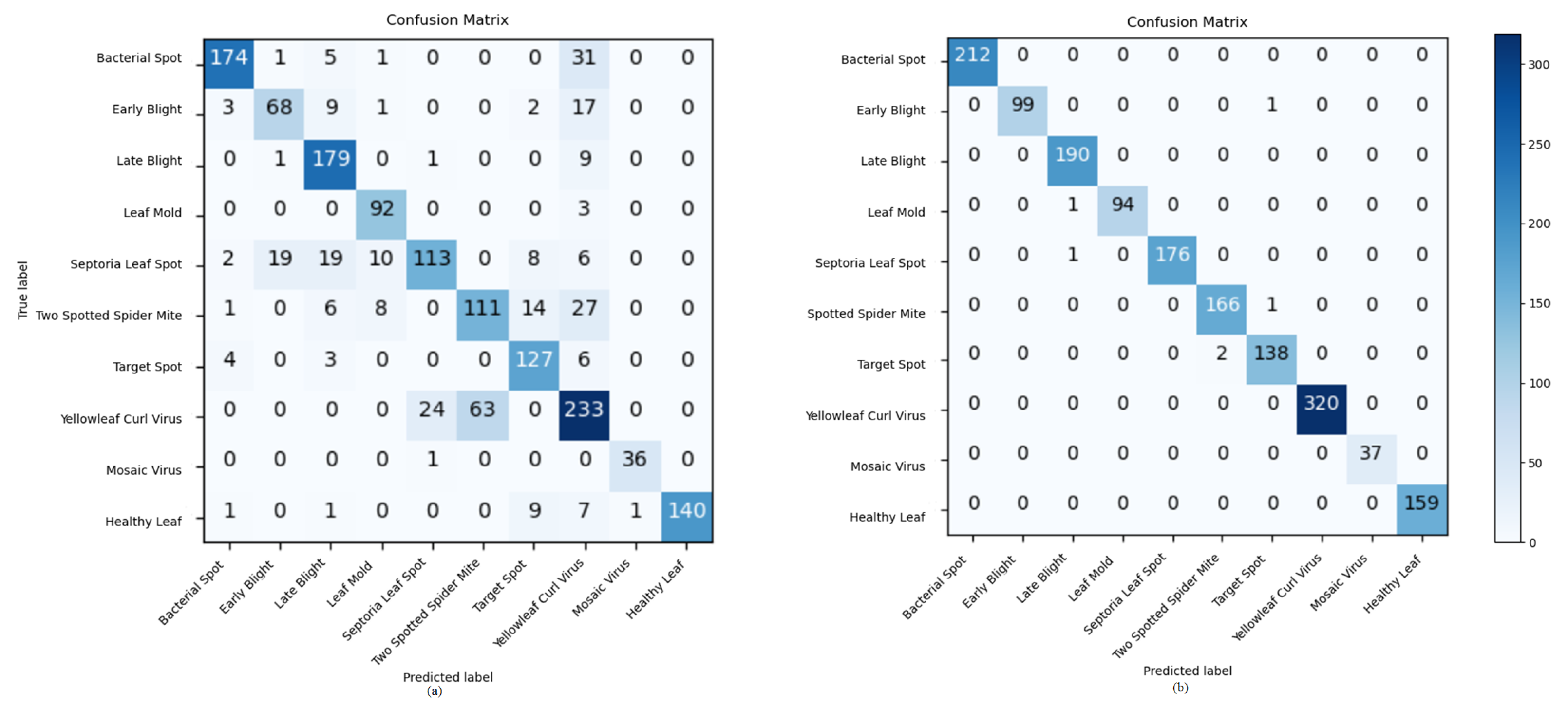 Confusion Matrix

True label

| | Bacterial Spot | Early Blight | Late Blight | Leaf Mold | Septoria Leaf Spot | Two Spotted Spider Mite | Target Spot | Yellowleaf Curl Virus | Mosaic Virus | Healthy Leaf |
|---|---|---|---|---|---|---|---|---|---|---|
| Bacterial Spot | 174 | 1 | 5 | 1 | 0 | 0 | 0 | 31 | 0 | 0 |
| Early Blight | 3 | 68 | 9 | 1 | 0 | 0 | 2 | 17 | 0 | 0 |
| Late Blight | 0 | 1 | 179 | 0 | 1 | 0 | 0 | 9 | 0 | 0 |
| Leaf Mold | 0 | 0 | 0 | 92 | 0 | 0 | 0 | 3 | 0 | 0 |
| Septoria Leaf Spot | 2 | 19 | 19 | 10 | 113 | 0 | 8 | 6 | 0 | 0 |
| Two Spotted Spider Mite | 1 | 0 | 6 | 8 | 0 | 111 | 14 | 27 | 0 | 0 |
| Target Spot | 4 | 0 | 3 | 0 | 0 | 0 | 127 | 6 | 0 | 0 |
| Yellowleaf Curl Virus | 0 | 0 | 0 | 0 | 24 | 63 | 0 | 233 | 0 | 0 |
| Mosaic Virus | 0 | 0 | 0 | 0 | 1 | 0 | 0 | 0 | 36 | 0 |
| Healthy Leaf | 1 | 0 | 1 | 0 | 0 | 0 | 9 | 7 | 1 | 140 |

Predicted label
(a)

Confusion Matrix

| | Bacterial Spot | Early Blight | Late Blight | Leaf Mold | Septoria Leaf Spot | Two Spotted Spider Mite | Target Spot | Yellowleaf Curl Virus | Mosaic Virus | Healthy Leaf |
|---|---|---|---|---|---|---|---|---|---|---|
| Bacterial Spot | 212 | 0 | 0 | 0 | 0 | 0 | 0 | 0 | 0 | 0 |
| Early Blight | 0 | 99 | 0 | 0 | 0 | 0 | 1 | 0 | 0 | 0 |
| Late Blight | 0 | 0 | 190 | 0 | 0 | 0 | 0 | 0 | 0 | 0 |
| Leaf Mold | 0 | 0 | 1 | 94 | 0 | 0 | 0 | 0 | 0 | 0 |
| Septoria Leaf Spot | 0 | 0 | 1 | 0 | 176 | 0 | 0 | 0 | 0 | 0 |
| Spotted Spider Mite | 0 | 0 | 0 | 0 | 0 | 166 | 1 | 0 | 0 | 0 |
| Target Spot | 0 | 0 | 0 | 0 | 0 | 2 | 138 | 0 | 0 | 0 |
| Yellowleaf Curl Virus | 0 | 0 | 0 | 0 | 0 | 0 | 0 | 320 | 0 | 0 |
| Mosaic Virus | 0 | 0 | 0 | 0 | 0 | 0 | 0 | 0 | 37 | 0 |
| Healthy Leaf | 0 | 0 | 0 | 0 | 0 | 0 | 0 | 0 | 0 | 159 |

Predicted label
(b)

300
250
200
150
100
50
0